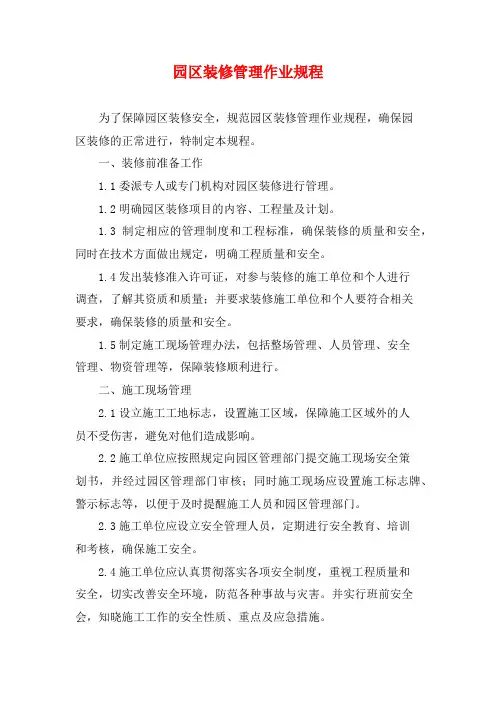 园区装修管理作业规程

为了保障园区装修安全，规范园区装修管理作业规程，确保园区装修的正常进行，特制定本规程。

一、装修前准备工作

1.1 委派专人或专门机构对园区装修进行管理。

1.2 明确园区装修项目的内容、工程量及计划。

1.3 制定相应的管理制度和工程标准，确保装修的质量和安全，同时在技术方面做出规定，明确工程质量和安全。

1.4 发出装修准入许可证，对参与装修的施工单位和个人进行调查，了解其资质和质量；并要求装修施工单位和个人要符合相关要求，确保装修的质量和安全。

1.5 制定施工现场管理办法，包括整场管理、人员管理、安全管理、物资管理等，保障装修顺利进行。

二、施工现场管理

2.1 设立施工工地标志，设置施工区域，保障施工区域外的人员不受伤害，避免对他们造成影响。

2.2 施工单位应按照规定向园区管理部门提交施工现场安全策划书，并经过园区管理部门审核；同时施工现场应设置施工标志牌、警示标志等，以便于及时提醒施工人员和园区管理部门。

2.3 施工单位应设立安全管理人员，定期进行安全教育、培训和考核，确保施工安全。

2.4 施工单位应认真贯彻落实各项安全制度，重视工程质量和安全，切实改善安全环境，防范各种事故与灾害。并实行班前安全会，知晓施工工作的安全性质、重点及应急措施。